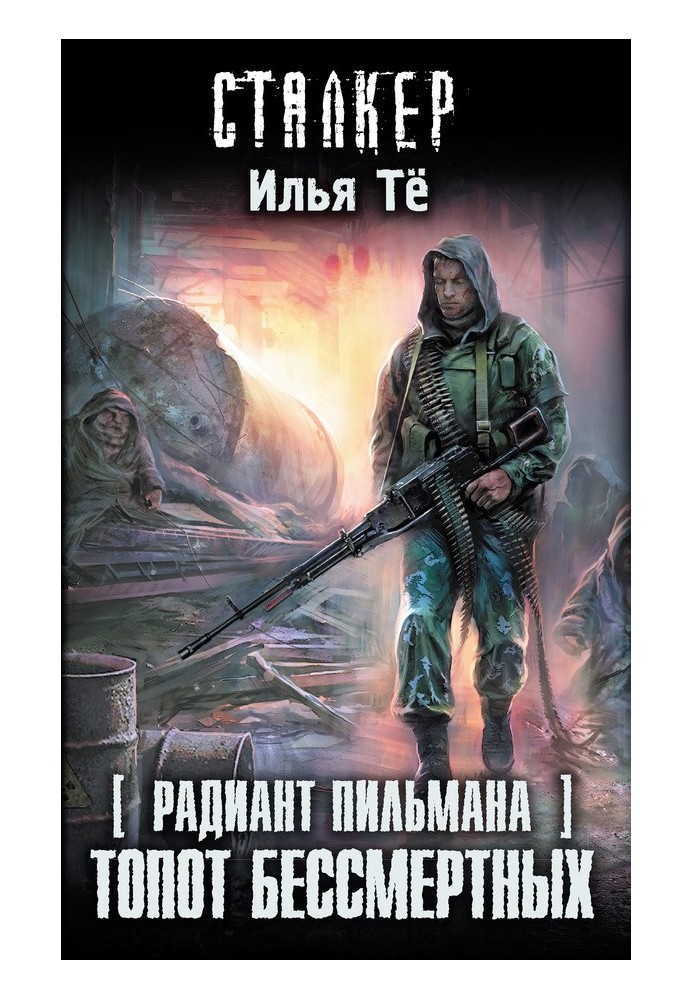 СТАЛКЕР
Илья Тё

[ РАДИАНТ ПИЛЬМАНА ]
ТОПОТ БЕССМЕРТНЫХ